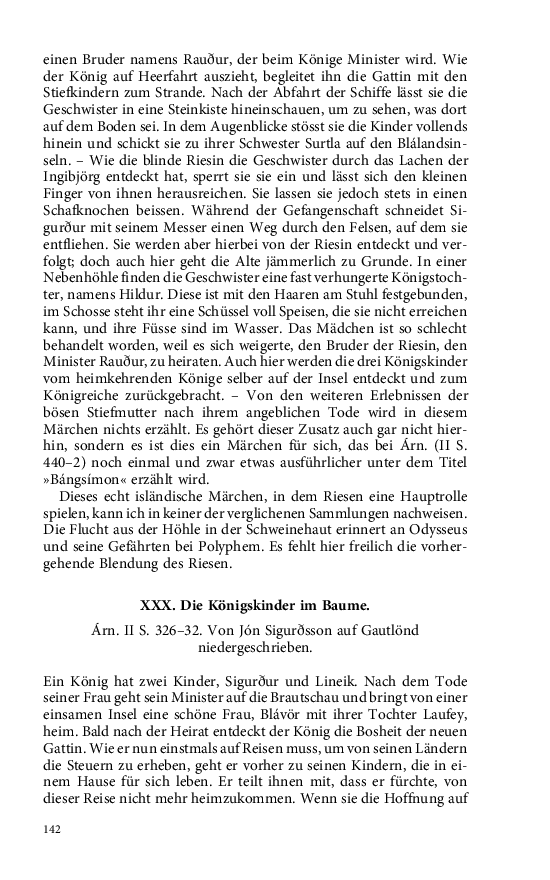 einen Bruder namens Rauður, der beim Könige Minister wird. Wie der König auf Heerfahrt auszieht, begleitet ihn die Gattin mit den Stiefkindern zum Strande. Nach der Abfahrt der Schiffe lässt sie die Geschwister in eine Steinkiste hineinschauen, um zu sehen, was dort auf dem Boden sei. In dem Augenblicke stösst sie die Kinder vollends hinein und schickt sie zu ihrer Schwester Surtla auf den Blálandsinseln. – Wie die blinde Riesin die Geschwister durch das Lachen der Ingibjörg entdeckt hat, sperrt sie sie ein und lässt sich den kleinen Finger von ihnen herausreichen. Sie lassen sie jedoch stets in einen Schafknochen beissen. Während der Gefangenschaft schneidet Sigurður mit seinem Messer einen Weg durch den Felsen, auf dem sie entfliehen. Sie werden aber hierbei von der Riesin entdeckt und verfolgt; doch auch hier geht die Alte jämmerlich zu Grunde. In einer Nebenhöhle finden die Geschwister eine fast verhungerte Königstochter, namens Hildur. Diese ist mit den Haaren am Stuhl festgebunden, im Schosse steht ihr eine Schüssel voll Speisen, die sie nicht erreichen kann, und ihre Füsse sind im Wasser. Das Mädchen ist so schlecht behandelt worden, weil es sich weigerte, den Bruder der Riesin, den Minister Rauður, zu heiraten. Auch hier werden die drei Königskinder vom heimkehrenden Könige selber auf der Insel entdeckt und zum Königreiche zurückgebracht. – Von den weiteren Erlebnissen der bösen Stiefmutter nach ihrem angeblichen Tode wird in diesem Märchen nichts erzählt. Es gehört dieser Zusatz auch gar nicht hierhin, sondern es ist dies ein Märchen für sich, das bei Árn. (II S. 440–2) noch einmal und zwar etwas ausführlicher unter dem Titel »Bángsímon« erzählt wird.

Dieses echt isländische Märchen, in dem Riesen eine Hauptrolle spielen, kann ich in keiner der verglichenen Sammlungen nachweisen. Die Flucht aus der Höhle in der Schweinehaut erinnert an Odysseus und seine Gefährten bei Polyphem. Es fehlt hier freilich die vorhergehende Blendung des Riesen.

XXX. Die Königskinder im Baume.

Árn. II S. 326–32. Von Jón Sigurðsson auf Gautlönd niedergeschrieben.

Ein König hat zwei Kinder, Sigurður und Lineik. Nach dem Tode seiner Frau geht sein Minister auf die Brautschau und bringt von einer einsamen Insel eine schöne Frau, Blávör mit ihrer Tochter Laufey, heim. Bald nach der Heirat entdeckt der König die Bosheit der neuen Gattin. Wie er nun einstmals auf Reisen muss, um von seinen Ländern die Steuern zu erheben, geht er vorher zu seinen Kindern, die in einem Hause für sich leben. Er teilt ihnen mit, dass er fürchte, von dieser Reise nicht mehr heimzukommen. Wenn sie die Hoffnung auf

142